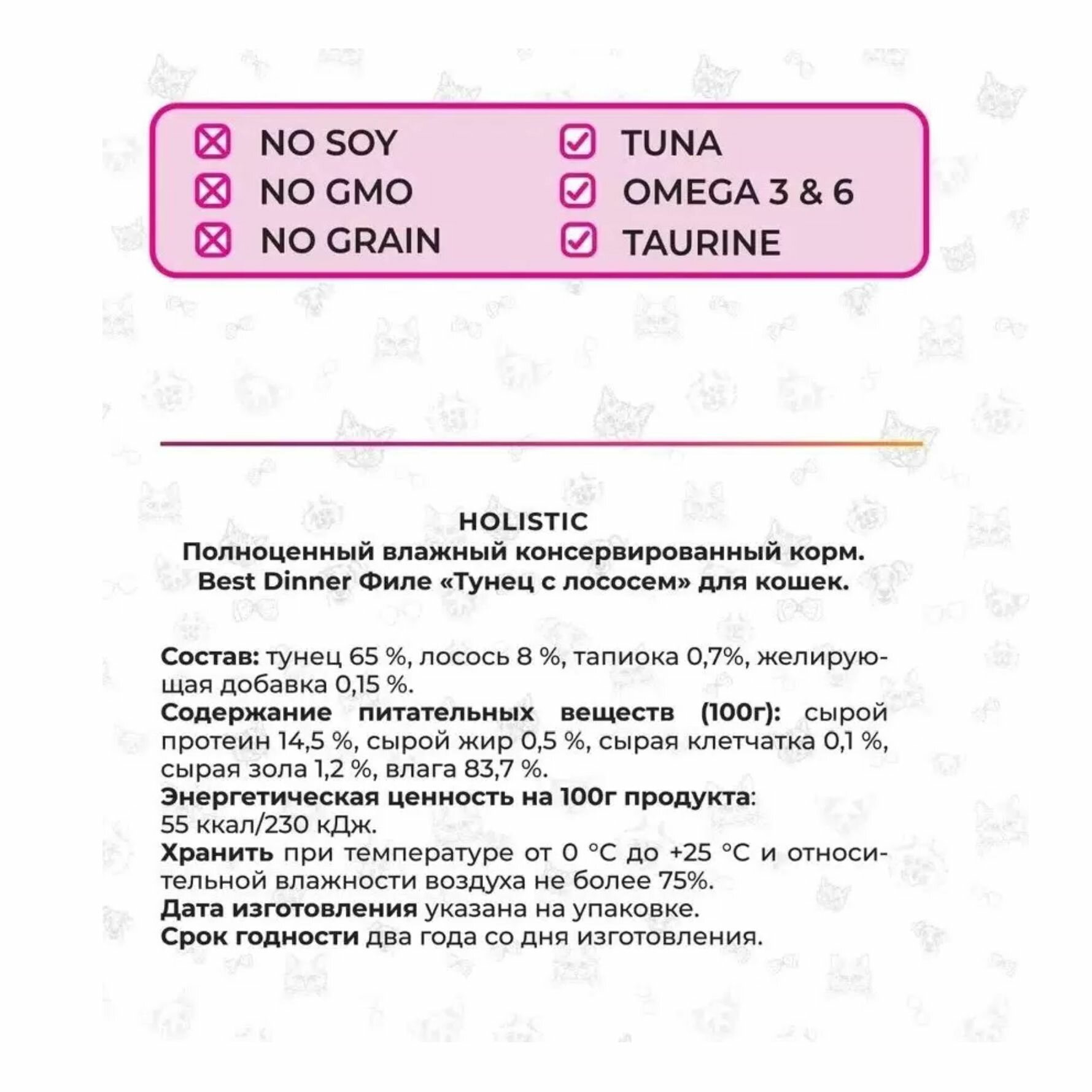 NO SOY
NO GMO
NO GRAIN

TUNA
OMEGA 3 & 6
TAURINE

HOLISTIC
Полноценный влажный консервированный корм.
Best Dinner Филе «Тунец с лососем» для кошек.

Состав: тунец 65 %, лосось 8 %, тапиока 0,7%, желирующая добавка 0,15 %.
Содержание питательных веществ (100г): сырой протеин 14,5 %, сырой жир 0,5 %, сырая клетчатка 0,1 %, сырая зола 1,2 %, влага 83,7 %.
Энергетическая ценность на 100г продукта:
55 ккал/230 кДж.
Хранить при температуре от 0 °C до +25 °C и относительной влажности воздуха не более 75%.
Дата изготовления указана на упаковке.
Срок годности два года со дня изготовления.